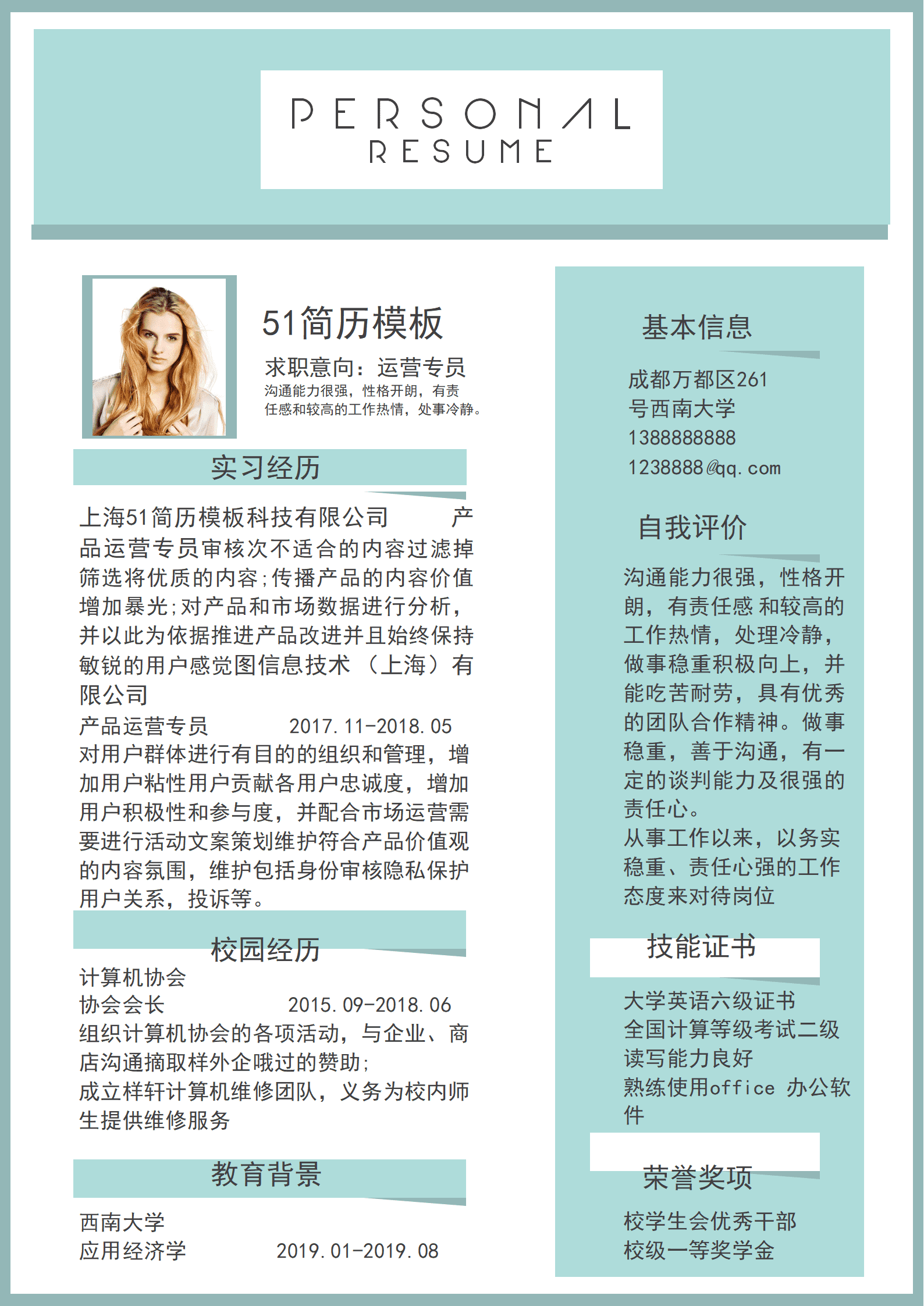 PERSONAL
RESUME

51简历模板

求职意向：运营专员
沟通能力很强，性格开朗，有责任感和较高的工作热情，处事冷静。

实习经历

上海51简历模板科技有限公司　　　产品运营专员审核次不适合的内容过滤掉筛选将优质的内容;传播产品的内容价值增加暴光;对产品和市场数据进行分析，并以此为依据推进产品改进并且始终保持敏锐的用户感觉图信息技术（上海）有限公司
产品运营专员　　　2017.11-2018.05
对用户群体进行有目的的组织和管理，增加用户粘性用户贡献各用户忠诚度，增加用户积极性和参与度，并配合市场运营需要进行活动文案策划维护符合产品价值观的内容氛围，维护包括身份审核隐私保护用户关系，投诉等。

校园经历

计算机协会
协会会长　　　2015.09-2018.06
组织计算机协会的各项活动，与企业、商店沟通摘取样外企哦过的赞助;
成立样轩计算机维修团队，义务为校内师生提供维修服务

教育背景

西南大学
应用经济学　　　2019.01-2019.08

基本信息

成都万都区261号西南大学
1388888888
1238888@qq.com

自我评价

沟通能力很强，性格开朗，有责任感 和较高的工作热情，处理冷静，做事稳重积极向上，并能吃苦耐劳，具有优秀的团队合作精神。做事稳重，善于沟通，有一定的谈判能力及很强的责任心。
从事工作以来，以务实稳重、责任心强的工作态度来对待岗位

技能证书

大学英语六级证书
全国计算等级考试二级
读写能力良好
熟练使用office 办公软件

荣誉奖项

校学生会优秀干部
校级一等奖学金